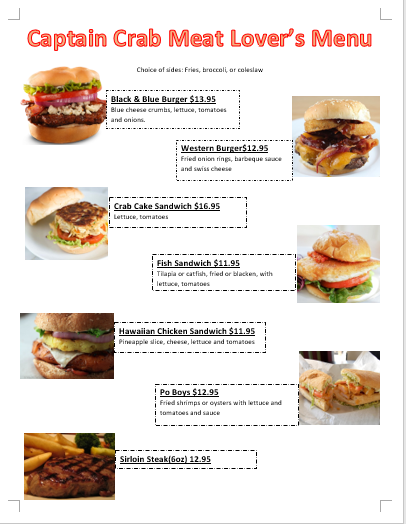 Captain Crab Meat Lover's Menu

Choice of sides: Fries, broccoli, or coleslaw

Black & Blue Burger $13.95
Blue cheese crumbs, lettuce, tomatoes and onions.

Western Burger$12.95
Fried onion rings, barbeque sauce and swiss cheese

Crab Cake Sandwich $16.95
Lettuce, tomatoes

Fish Sandwich $11.95
Tilapia or catfish, fried or blacken, with lettuce, tomatoes

Hawaiian Chicken Sandwich $11.95
Pineapple slice, cheese, lettuce and tomatoes

Po Boys $12.95
Fried shrimps or oysters with lettuce and tomatoes and sauce

Sirloin Steak(6oz) 12.95